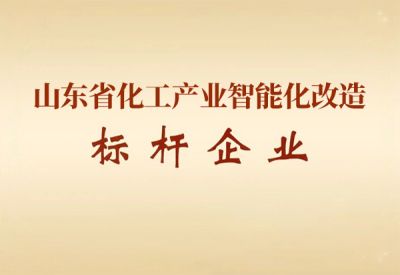 山东省化工产业智能化改造
标 杆 企 业